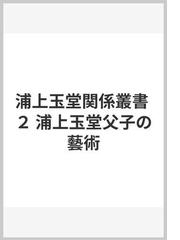 浦上玉堂関係叢書 2 浦上玉堂父子の藝術